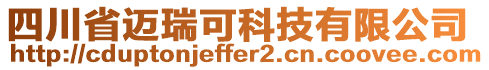 四川省迈瑞可科技有限公司
http://cduptonjeffer2.cn.coovee.com